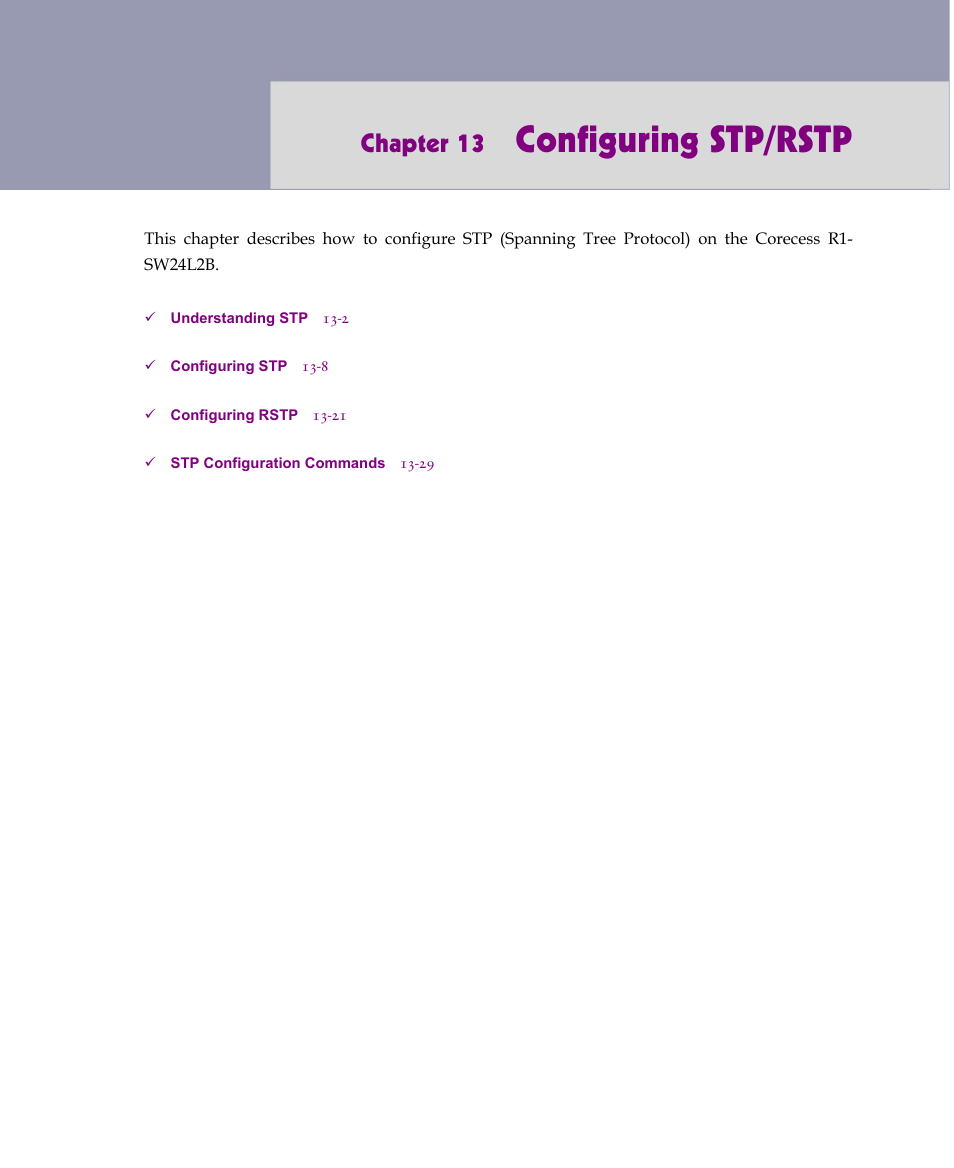 Chapter 13 Configuring STP/RSTP

This chapter describes how to configure STP (Spanning Tree Protocol) on the Corecess R1-SW24L2B.

✓ Understanding STP 13-2

✓ Configuring STP 13-8

✓ Configuring RSTP 13-21

✓ STP Configuration Commands 13-29